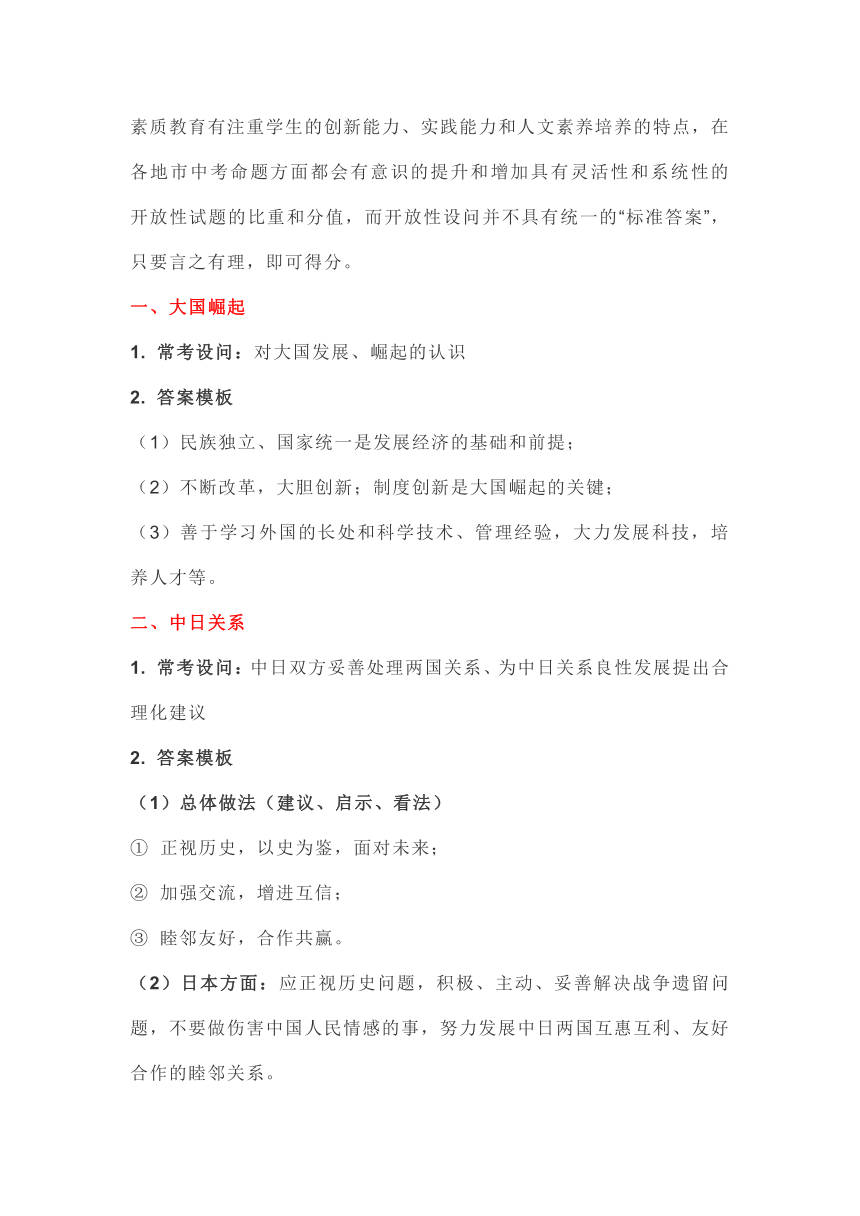 素质教育有注重学生的创新能力、实践能力和人文素养培养的特点，在各地市中考命题方面都会有意识的提升和增加具有灵活性和系统性的开放性试题的比重和分值，而开放性设问并不具有统一的“标准答案”，只要言之有理，即可得分。

一、大国崛起

1. 常考设问：对大国发展、崛起的认识

2. 答案模板

（1）民族独立、国家统一是发展经济的基础和前提；

（2）不断改革，大胆创新；制度创新是大国崛起的关键；

（3）善于学习外国的长处和科学技术、管理经验，大力发展科技，培养人才等。

二、中日关系

1. 常考设问：中日双方妥善处理两国关系、为中日关系良性发展提出合理化建议

2. 答案模板

（1）总体做法（建议、启示、看法）

① 正视历史，以史为鉴，面对未来；

② 加强交流，增进互信；

③ 睦邻友好，合作共赢。

（2）日本方面：应正视历史问题，积极、主动、妥善解决战争遗留问题，不要做伤害中国人民情感的事，努力发展中日两国互惠互利、友好合作的睦邻关系。